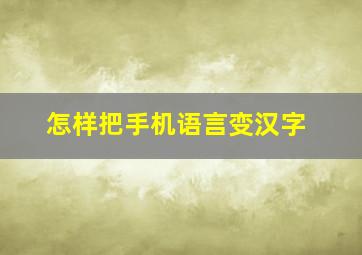 怎样把手机语言变汉字